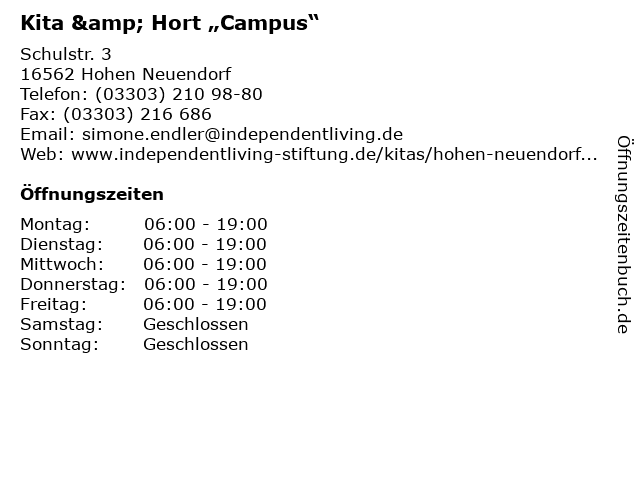 Kita &amp; Hort „Campus“

Schulstr. 3
16562 Hohen Neuendorf
Telefon: (03303) 210 98-80
Fax: (03303) 216 686
Email: simone.endler@independentliving.de
Web: www.independentliving-stiftung.de/kitas/hohen-neuendorf...

Öffnungszeiten

Montag: 06:00 - 19:00
Dienstag: 06:00 - 19:00
Mittwoch: 06:00 - 19:00
Donnerstag: 06:00 - 19:00
Freitag: 06:00 - 19:00
Samstag: Geschlossen
Sonntag: Geschlossen

Öffnungszeitenbuch.de